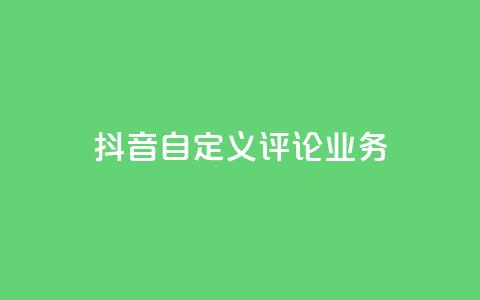 抖音自定义评论业务